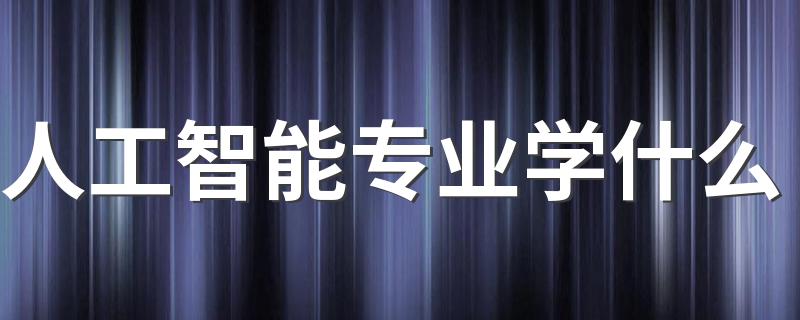 人工智能专业学什么